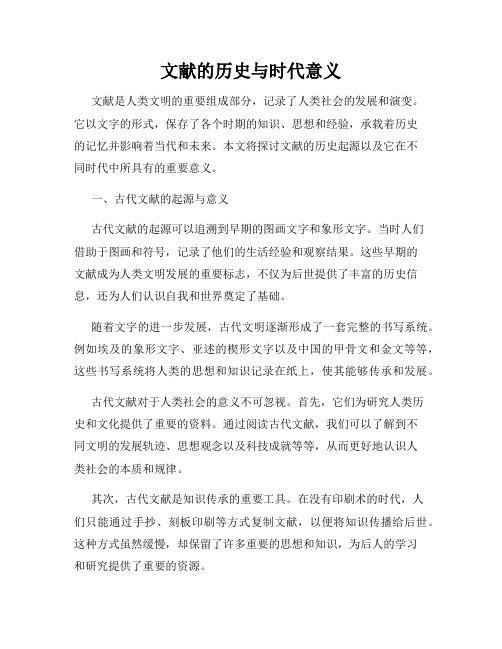 文献的历史与时代意义

文献是人类文明的重要组成部分，记录了人类社会的发展和演变。它以文字的形式，保存了各个时期的知识、思想和经验，承载着历史的记忆并影响着当代和未来。本文将探讨文献的历史起源以及它在不同时代中所具有的重要意义。

一、古代文献的起源与意义

古代文献的起源可以追溯到早期的图画文字和象形文字。当时人们借助于图画和符号，记录了他们的生活经验和观察结果。这些早期的文献成为人类文明发展的重要标志，不仅为后世提供了丰富的历史信息，还为人们认识自我和世界奠定了基础。

随着文字的进一步发展，古代文明逐渐形成了一套完整的书写系统。例如埃及的象形文字、亚述的楔形文字以及中国的甲骨文和金文等等，这些书写系统将人类的思想和知识记录在纸上，使其能够传承和发展。

古代文献对于人类社会的意义不可忽视。首先，它们为研究人类历史和文化提供了重要的资料。通过阅读古代文献，我们可以了解到不同文明的发展轨迹、思想观念以及科技成就等等，从而更好地认识人类社会的本质和规律。

其次，古代文献是知识传承的重要工具。在没有印刷术的时代，人们只能通过手抄、刻板印刷等方式复制文献，以便将知识传播给后世。这种方式虽然缓慢，却保留了许多重要的思想和知识，为后人的学习和研究提供了重要的资源。